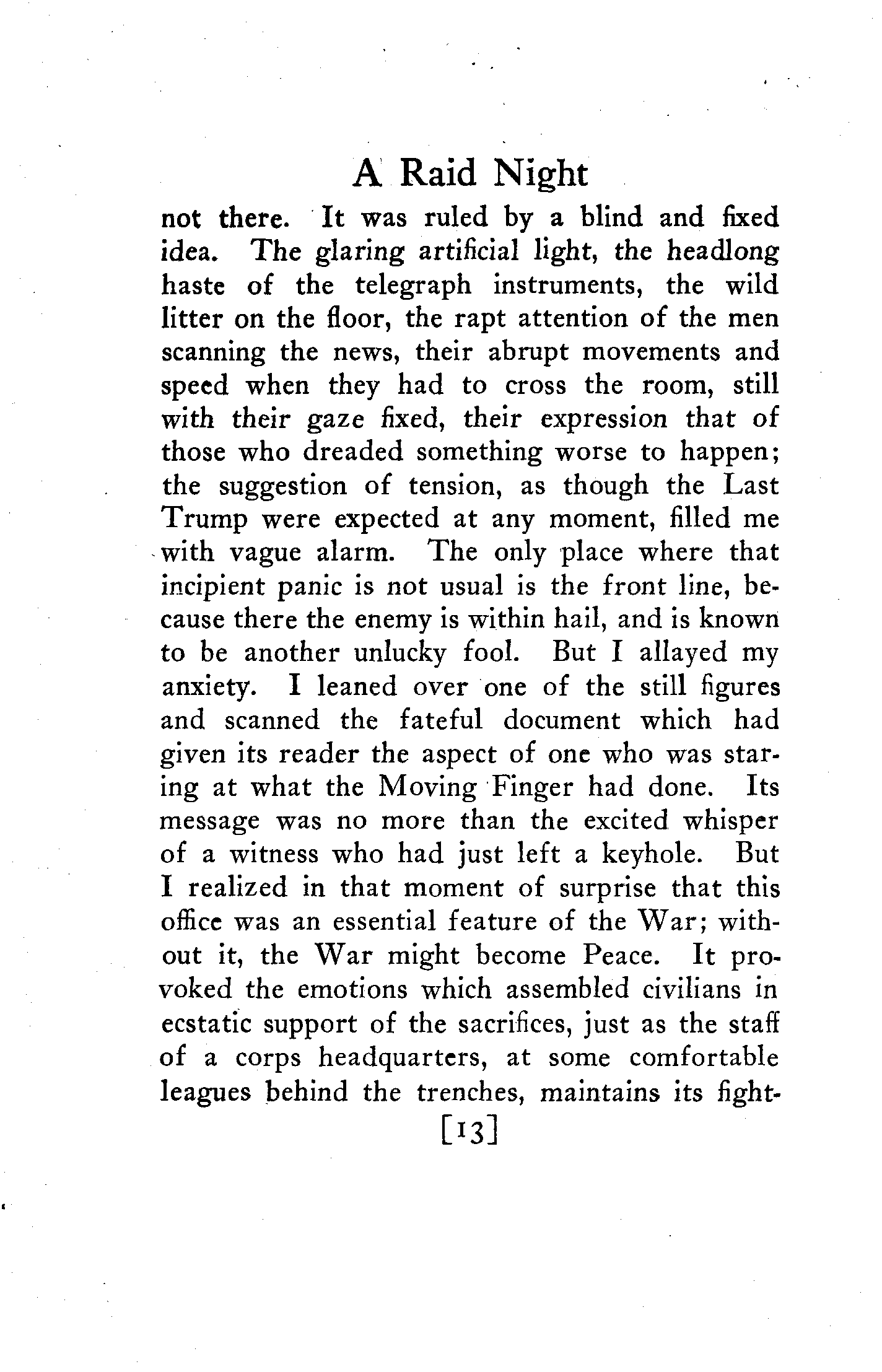 A Raid Night

not there. It was ruled by a blind and fixed idea. The glaring artificial light, the headlong haste of the telegraph instruments, the wild litter on the floor, the rapt attention of the men scanning the news, their abrupt movements and speed when they had to cross the room, still with their gaze fixed, their expression that of those who dreaded something worse to happen; the suggestion of tension, as though the Last Trump were expected at any moment, filled me with vague alarm. The only place where that incipient panic is not usual is the front line, because there the enemy is within hail, and is known to be another unlucky fool. But I allayed my anxiety. I leaned over one of the still figures and scanned the fateful document which had given its reader the aspect of one who was staring at what the Moving Finger had done. Its message was no more than the excited whisper of a witness who had just left a keyhole. But I realized in that moment of surprise that this office was an essential feature of the War; without it, the War might become Peace. It provoked the emotions which assembled civilians in ecstatic support of the sacrifices, just as the staff of a corps headquarters, at some comfortable leagues behind the trenches, maintains its fight-

[13]